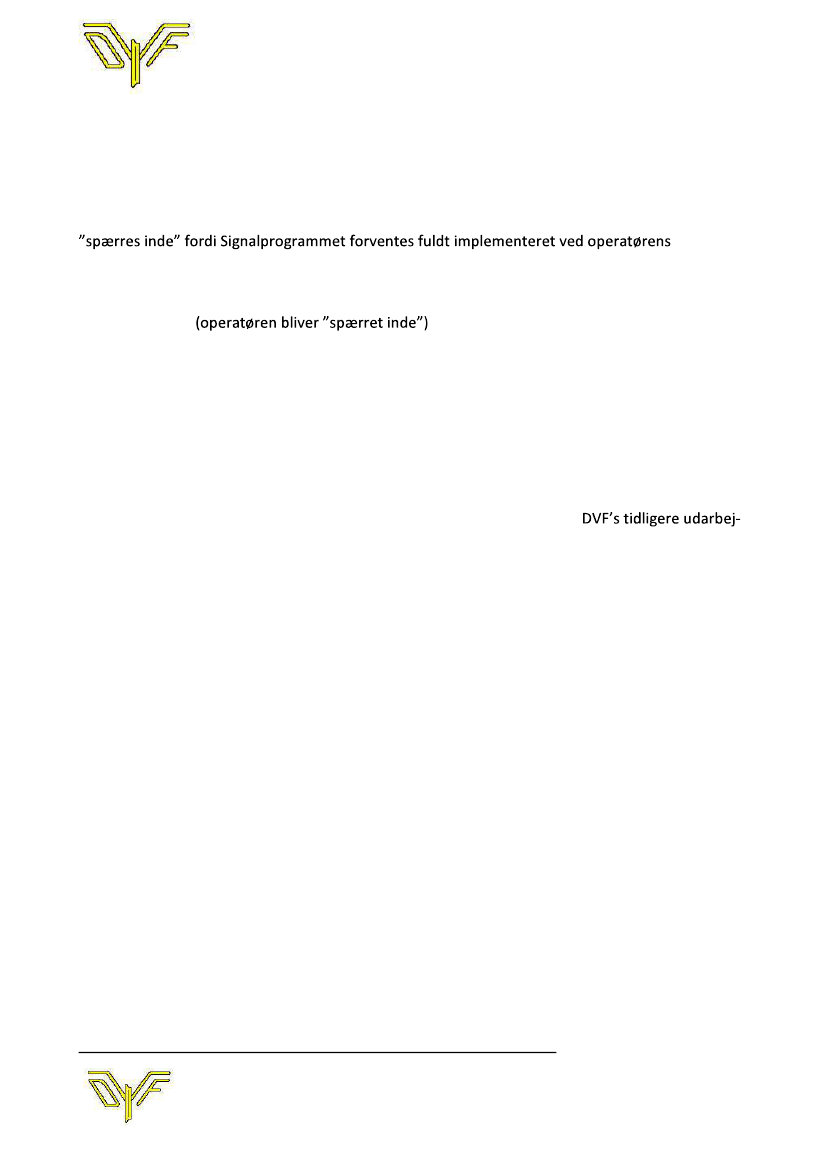 DVF

”spærres inde” fordi Signalprogrammet forventes fuldt implementeret ved operatørens

(operatøren bliver ”spærret inde”)

DVF’s tidligere udarbej-

DVF